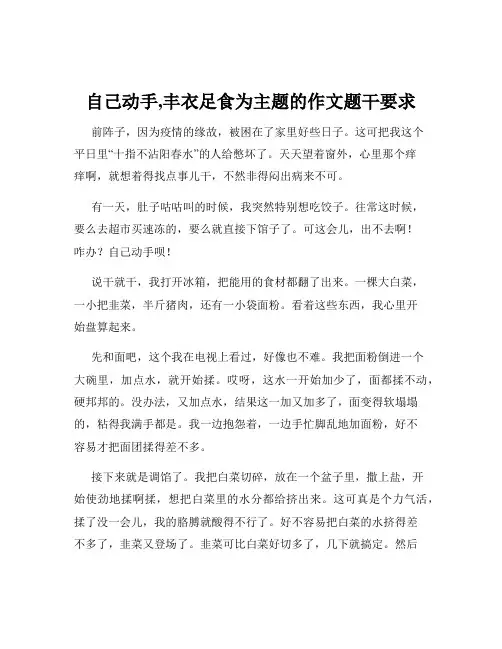 自己动手,丰衣足食为主题的作文题干要求

前阵子，因为疫情的缘故，被困在了家里好些日子。这可把我这个平日里“十指不沾阳春水”的人给憋坏了。天天望着窗外，心里那个痒痒啊，就想着得找点事儿干，不然非得闷出病来不可。

有一天，肚子咕咕叫的时候，我突然特别想吃饺子。往常这时候，要么去超市买速冻的，要么就直接下馆子了。可这会儿，出不去啊！咋办？自己动手呗！

说干就干，我打开冰箱，把能用的食材都翻了出来。一棵大白菜，一小把韭菜，半斤猪肉，还有一小袋面粉。看着这些东西，我心里开始盘算起来。

先和面吧，这个我在电视上看过，好像也不难。我把面粉倒进一个大碗里，加点水，就开始揉。哎呀，这水一开始加少了，面都揉不动，硬邦邦的。没办法，又加点水，结果这一加又加多了，面变得软塌塌的，粘得我满手都是。我一边抱怨着，一边手忙脚乱地加面粉，好不容易才把面团揉得差不多。

接下来就是调馅了。我把白菜切碎，放在一个盆子里，撒上盐，开始使劲地揉啊揉，想把白菜里的水分都给挤出来。这可真是个力气活，揉了没一会儿，我的胳膊就酸得不行了。好不容易把白菜的水挤得差不多了，韭菜又登场了。韭菜可比白菜好切多了，几下就搞定。然后